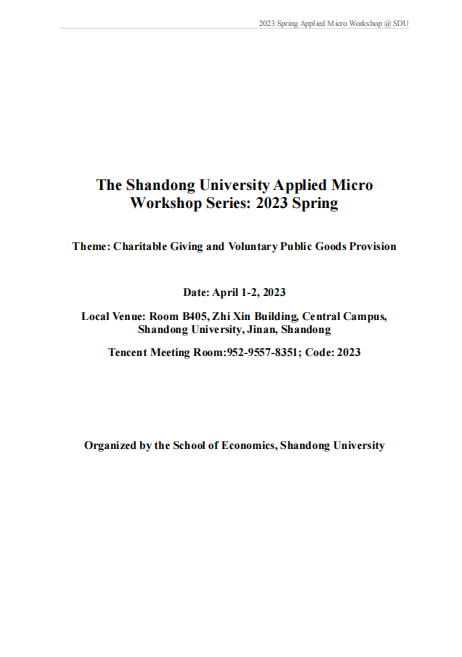 2023 Spring Applied Micro Workshop @ SDU

The Shandong University Applied Micro Workshop Series: 2023 Spring

Theme: Charitable Giving and Voluntary Public Goods Provision

Date: April 1-2, 2023

Local Venue: Room B405, Zhi Xin Building, Central Campus, Shandong University, Jinan, Shandong

Tencent Meeting Room:952-9557-8351; Code: 2023

Organized by the School of Economics, Shandong University